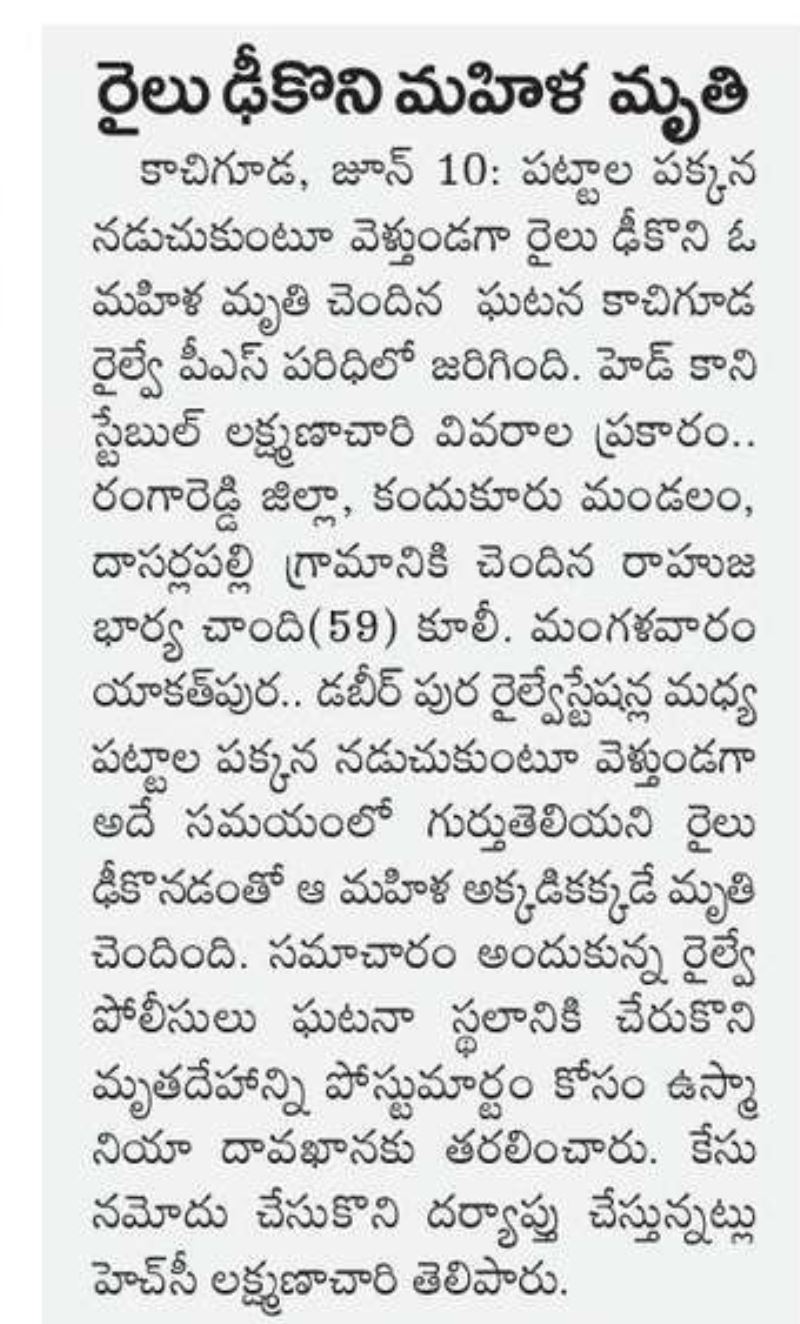 రైలు ఢీకొని మహిళ మృతి

కాచిగూడ, జూన్ 10: పట్టాల పక్కన నడుచుకుంటూ వెళ్తుండగా రైలు ఢీకొని ఓ మహిళ మృతి చెందిన ఘటన కాచిగూడ రైల్వే పీఎస్ పరిధిలో జరిగింది. హెడ్ కానిస్టేబుల్ లక్ష్మణాచారి వివరాల ప్రకారం.. రంగారెడ్డి జిల్లా, కందుకూరు మండలం, దాసర్లపల్లి గ్రామానికి చెందిన రాహుజ భార్య చాంది(59) కూలీ. మంగళవారం యాకత్‌పుర.. డబీర్ పుర రైల్వేస్టేషన్ల మధ్య పట్టాల పక్కన నడుచుకుంటూ వెళ్తుండగా అదే సమయంలో గుర్తుతెలియని రైలు ఢీకొనడంతో ఆ మహిళ అక్కడికక్కడే మృతి చెందింది. సమాచారం అందుకున్న రైల్వే పోలీసులు ఘటనా స్థలానికి చేరుకొని మృతదేహాన్ని పోస్టుమార్టం కోసం ఉస్మానియా దావఖానకు తరలించారు. కేసు నమోదు చేసుకొని దర్యాప్తు చేస్తున్నట్లు హెచ్‌సీ లక్ష్మణాచారి తెలిపారు.